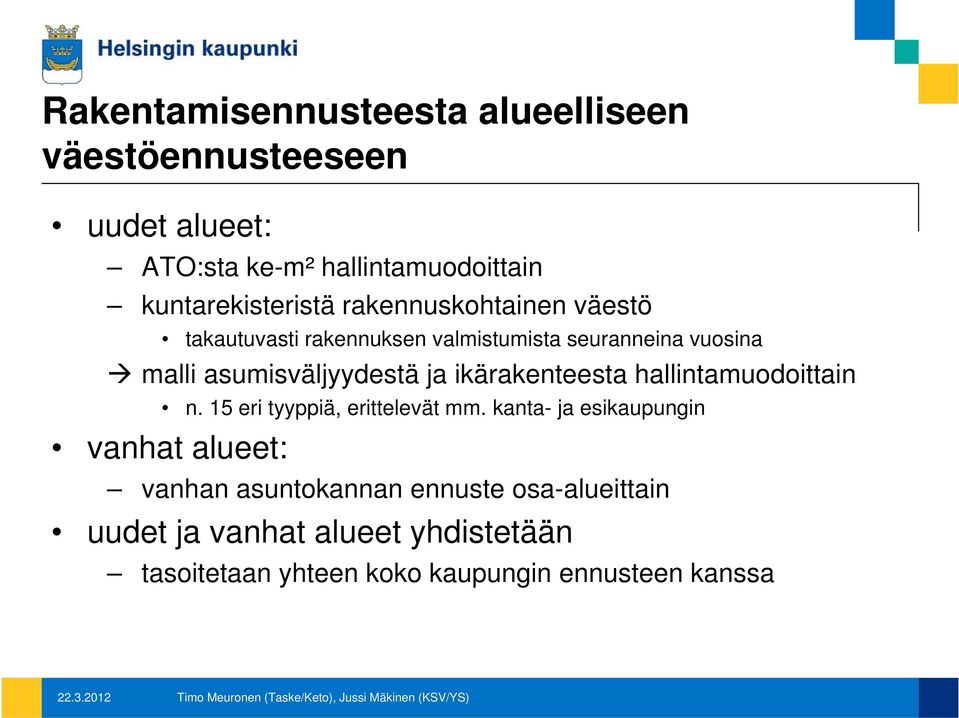 Helsingin kaupunki

Rakentamisennusteesta alueelliseen väestöennusteeseen

• uudet alueet:
– ATO:sta ke-m² hallintamuodoittain
– kuntarekisteristä rakennuskohtainen väestö
• takautuvasti rakennuksen valmistumista seuranneina vuosina
→ malli asumisväljyydestä ja ikärakenteesta hallintamuodoittain
• n. 15 eri tyyppiä, erittelevät mm. kanta- ja esikaupungin
• vanhat alueet:
– vanhan asuntokannan ennuste osa-alueittain
• uudet ja vanhat alueet yhdistetään
– tasoitetaan yhteen koko kaupungin ennusteen kanssa

22.3.2012 Timo Meuronen (Taske/Keto), Jussi Mäkinen (KSV/YS)